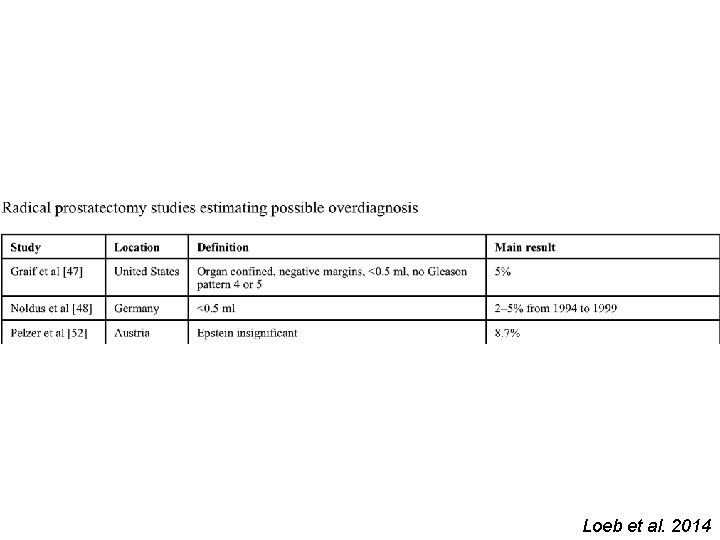 Radical prostatectomy studies estimating possible overdiagnosis

| Study | Location | Definition | Main result |
|---|---|---|---|
| Graif et al [47] | United States | Organ confined, negative margins, <0.5 ml, no Gleason pattern 4 or 5 | 5% |
| Noldus et al [48] | Germany | <0.5 ml | 2–5% from 1994 to 1999 |
| Pelzer et al [52] | Austria | Epstein insignificant | 8.7% |

Loeb et al. 2014